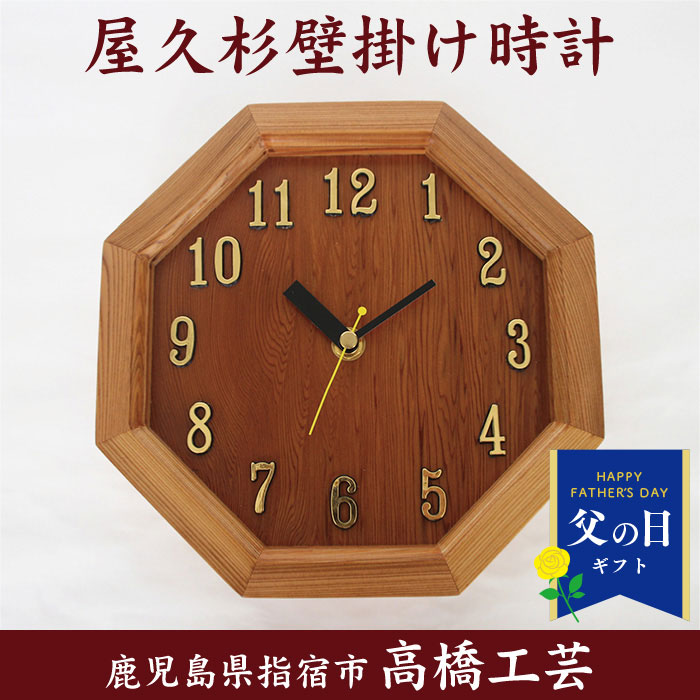 屋久杉壁掛け時計

11 12 1
10 2
9 3
8 4
7 6 5

HAPPY FATHER'S DAY
父の日
ギフト

鹿児島県指宿市 高橋工芸